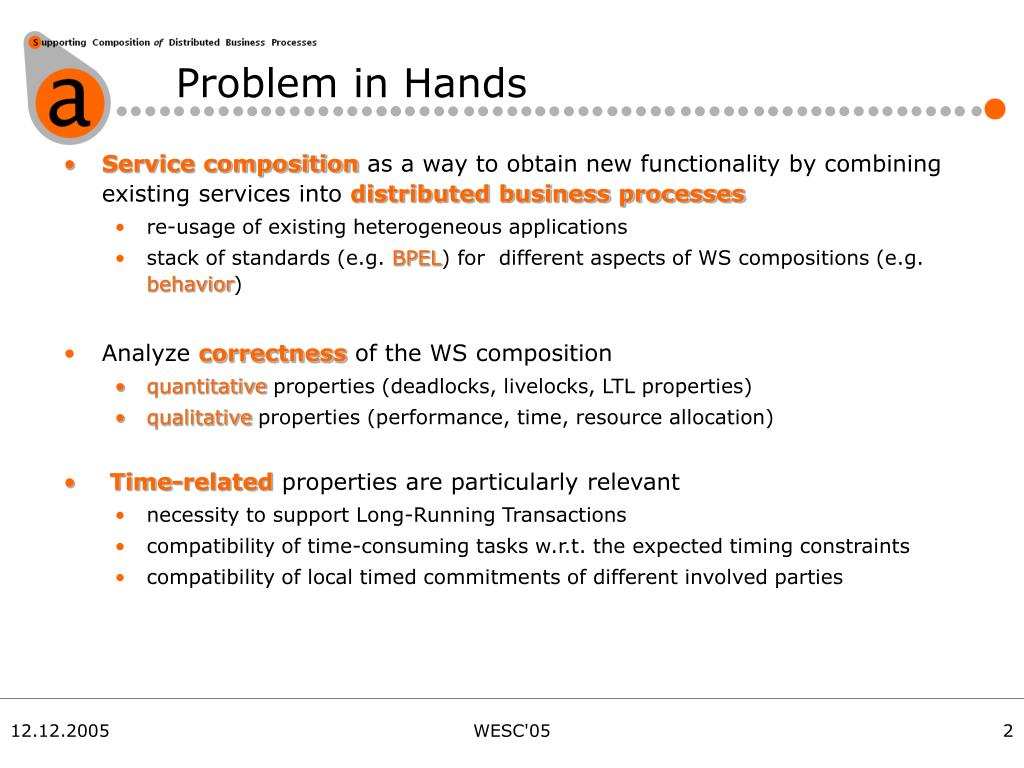 Supporting Composition of Distributed Business Processes

a

Problem in Hands

• Service composition as a way to obtain new functionality by combining existing services into distributed business processes
  • re-usage of existing heterogeneous applications
  • stack of standards (e.g. BPEL) for different aspects of WS compositions (e.g. behavior)

• Analyze correctness of the WS composition
  • quantitative properties (deadlocks, livelocks, LTL properties)
  • qualitative properties (performance, time, resource allocation)

• Time-related properties are particularly relevant
  • necessity to support Long-Running Transactions
  • compatibility of time-consuming tasks w.r.t. the expected timing constraints
  • compatibility of local timed commitments of different involved parties

12.12.2005

WESC'05

2